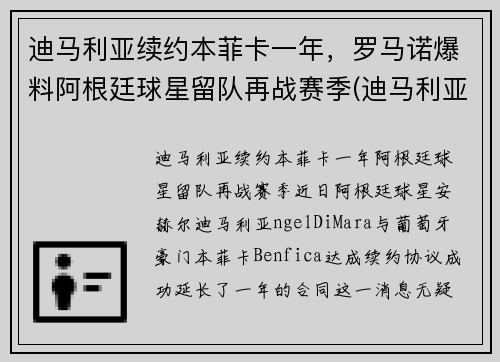 迪马利亚续约本菲卡一年，罗马诺爆料阿根廷球星留队再战赛季(迪马利亚

迪马利亚续约本菲卡一年阿根廷球星留队再战赛季近日阿根廷球星安赫尔迪马利亚ngelDiMara与葡萄牙豪门本菲卡Benfica达成续约协议成功延长了一年的合同这一消息无疑